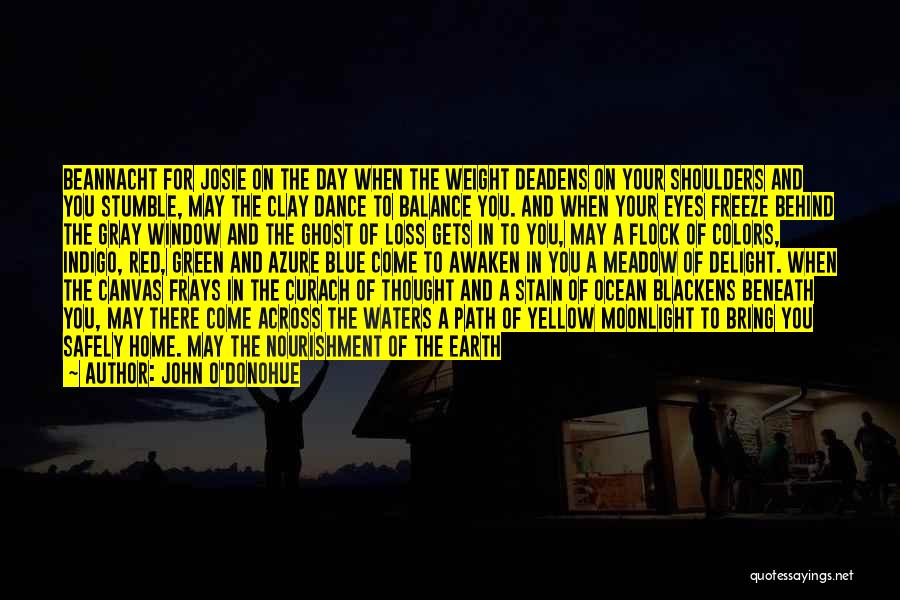 BEANNACHT FOR JOSIE ON THE DAY WHEN THE WEIGHT DEADENS ON YOUR SHOULDERS AND YOU STUMBLE, MAY THE CLAY DANCE TO BALANCE YOU. AND WHEN YOUR EYES FREEZE BEHIND THE GRAY WINDOW AND THE GHOST OF LOSS GETS IN TO YOU, MAY A FLOCK OF COLORS, INDIGO, RED, GREEN AND AZURE BLUE COME TO AWAKEN IN YOU A MEADOW OF DELIGHT. WHEN THE CANVAS FRAYS IN THE CURACH OF THOUGHT AND A STAIN OF OCEAN BLACKENS BENEATH YOU, MAY THERE COME ACROSS THE WATERS A PATH OF YELLOW MOONLIGHT TO BRING YOU SAFELY HOME. MAY THE NOURISHMENT OF THE EARTH

— AUTHOR: JOHN O'DONOHUE

quotessayings.net